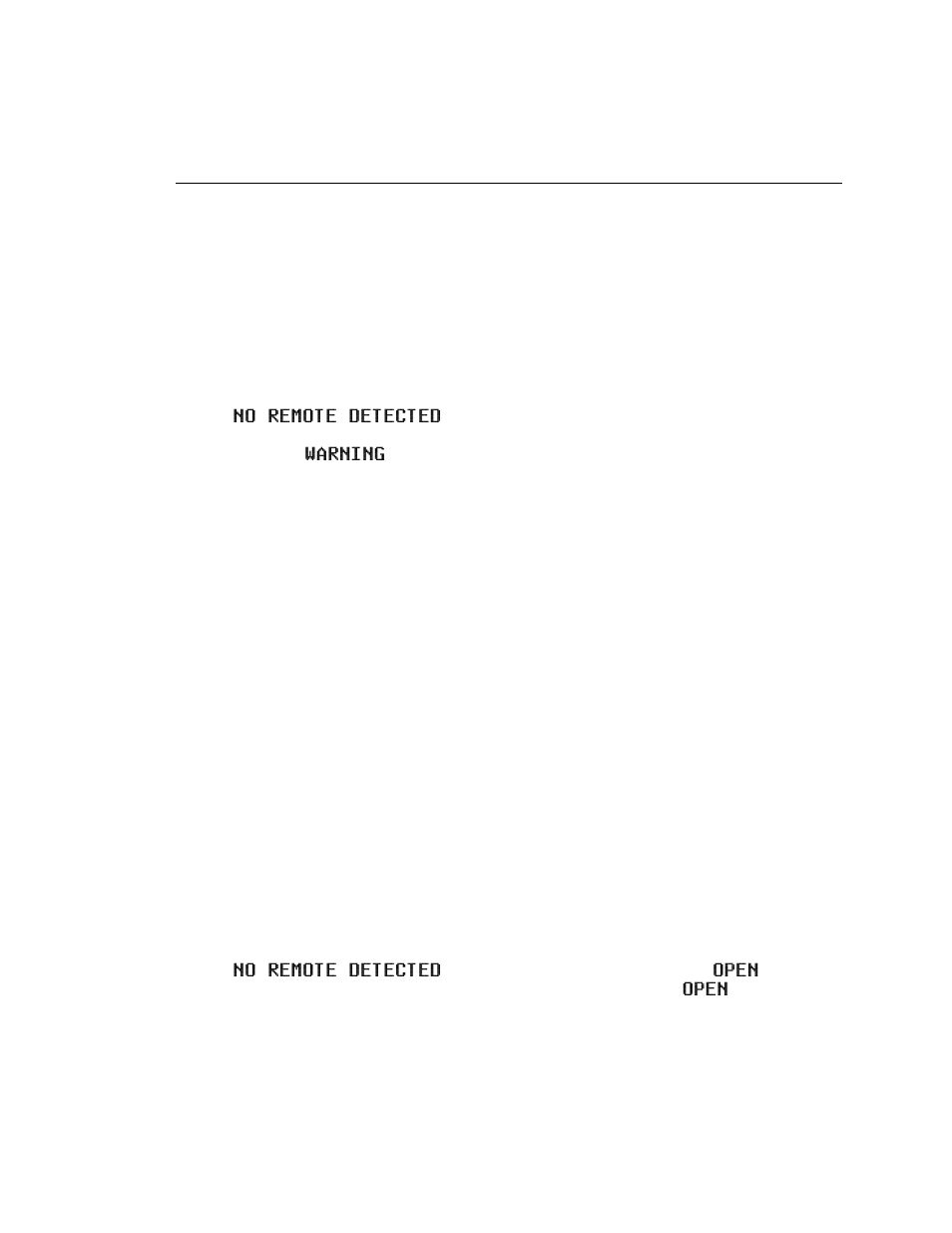 NO REMOTE DETECTED

WARNING

NO REMOTE DETECTED OPEN
OPEN